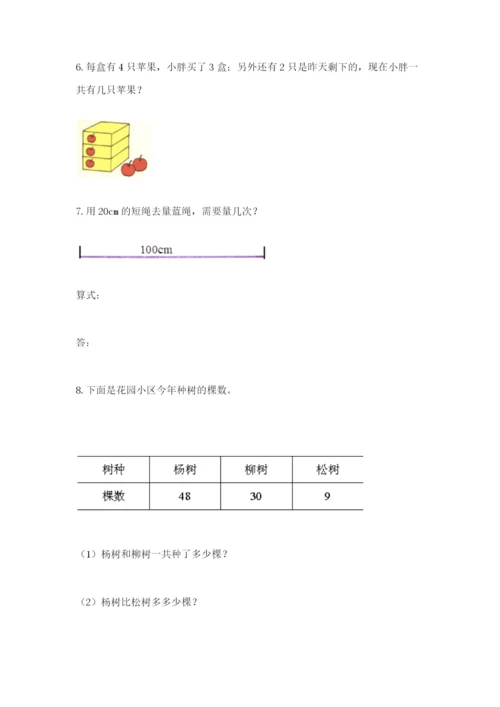 6. 每盒有 4 只苹果，小胖买了 3 盒；另外还有 2 只是昨天剩下的，现在小胖一共有几只苹果？

7. 用 20cm 的短绳去量蓝绳，需要量几次？

100cm

算式：

答：

8. 下面是花园小区今年种树的棵数。

| 树种 | 杨树 | 柳树 | 松树 |
|---|---|---|---|
| 棵数 | 48 | 30 | 9 |

（1）杨树和柳树一共种了多少棵？

（2）杨树比松树多多少棵？